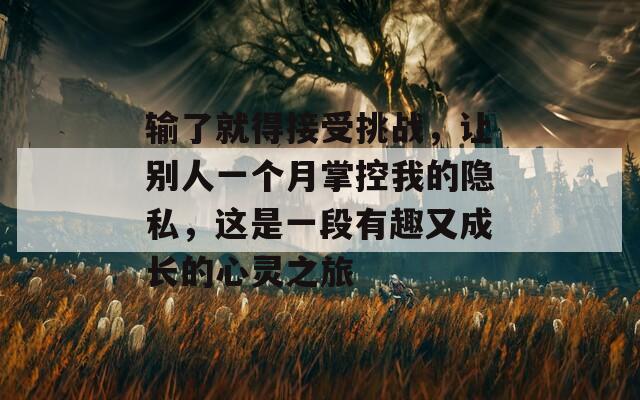 输了就得接受挑战，让别人一个月掌控我的隐私，这是一段有趣又成长的心灵之旅